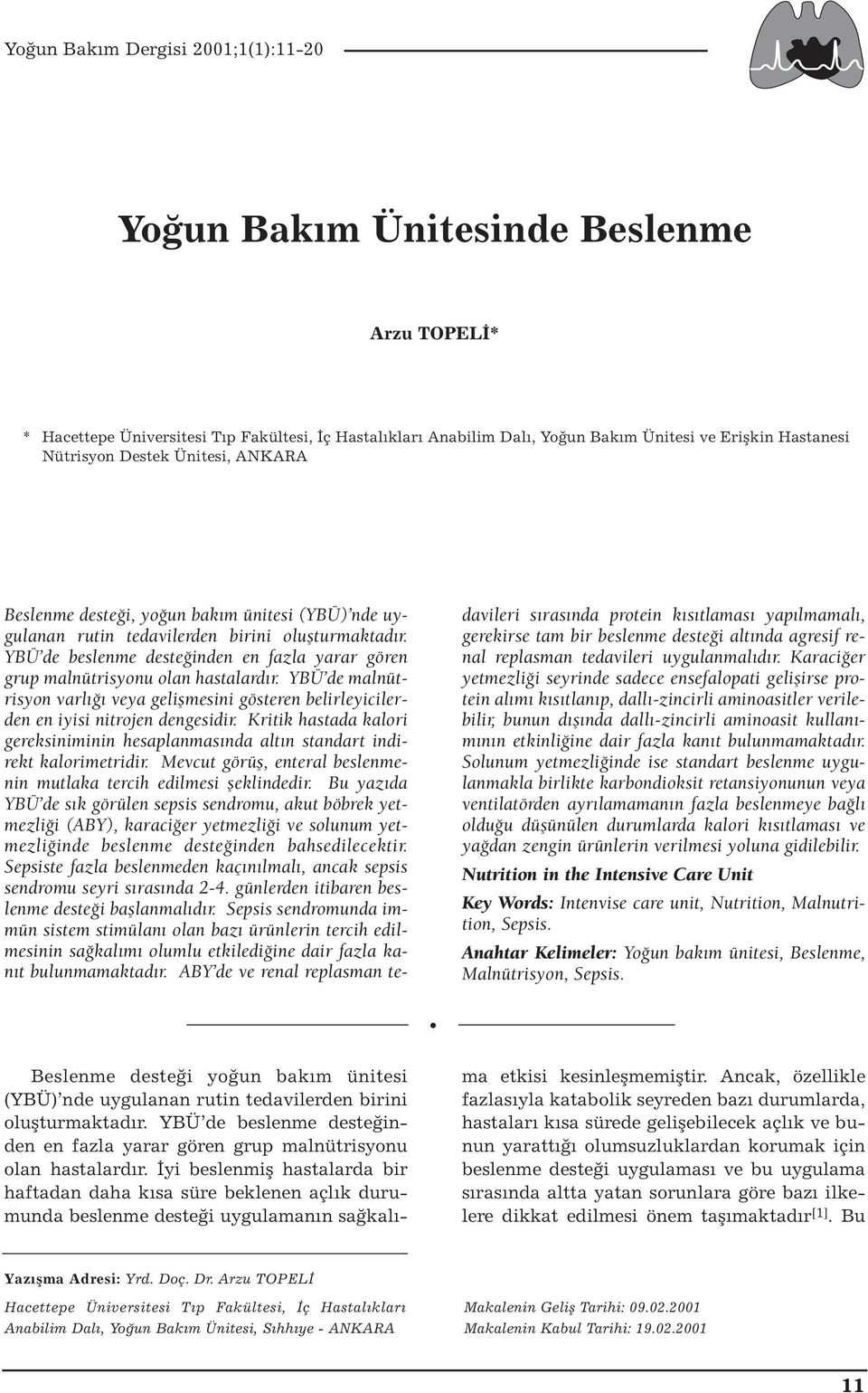 Yoğun Bakım Dergisi 2001;1(1):11-20

Yoğun Bakım Ünitesinde Beslenme

Arzu TOPELİ*

* Hacettepe Üniversitesi Tıp Fakültesi, İç Hastalıkları Anabilim Dalı, Yoğun Bakım Ünitesi ve Erişkin Hastanesi Nütrisyon Destek Ünitesi, ANKARA

Beslenme desteği, yoğun bakım ünitesi (YBÜ)'nde uygulanan rutin tedavilerden birini oluşturmaktadır. YBÜ'de beslenme desteğinden en fazla yarar gören grup malnütrisyonu olan hastalardır. YBÜ'de malnütrisyon varlığı veya gelişmesini gösteren belirleyicilerden en iyisi nitrojen dengesidir. Kritik hastada kalori gereksiniminin hesaplanmasında altın standart indirekt kalorimetridir. Mevcut görüş, enteral beslenmenin mutlaka tercih edilmesi şeklindedir. Bu yazıda YBÜ'de sık görülen sepsis sendromu, akut böbrek yetmezliği (ABY), karaciğer yetmezliği ve solunum yetmezliğinde beslenme desteğinden bahsedilecektir. Sepsiste fazla beslenmeden kaçınılmalı, ancak sepsis sendromu seyri sırasında 2-4. günlerden itibaren beslenme desteği başlanmalıdır. Sepsis sendromunda immün sistem stimülanı olan bazı ürünlerin tercih edilmesinin sağkalımı olumlu etkilediğine dair fazla kanıt bulunmamaktadır. ABY'de ve renal replasman tedavileri sırasında protein kısıtlaması yapılmamalı, gerekirse tam bir beslenme desteği altında agresif renal replasman tedavileri uygulanmalıdır. Karaciğer yetmezliği seyrinde sadece ensefalopati gelişirse protein alımı kısıtlanıp, dallı-zincirli aminoasitler verilebilir, bunun dışında dallı-zincirli aminoasit kullanımının etkinliğine dair fazla kanıt bulunmamaktadır. Solunum yetmezliğinde ise standart beslenme uygulanmakla birlikte karbondioksit retansiyonunun veya ventilatörden ayrılamamanın fazla beslenmeye bağlı olduğu düşünülen durumlarda kalori kısıtlaması ve yağdan zengin ürünlerin verilmesi yoluna gidilebilir.

Nutrition in the Intensive Care Unit

Key Words: Intenvise care unit, Nutrition, Malnutrition, Sepsis.

Anahtar Kelimeler: Yoğun bakım ünitesi, Beslenme, Malnütrisyon, Sepsis.

Beslenme desteği yoğun bakım ünitesi (YBÜ)'nde uygulanan rutin tedavilerden birini oluşturmaktadır. YBÜ'de beslenme desteğinden en fazla yarar gören grup malnütrisyonu olan hastalardır. İyi beslenmiş hastalarda bir haftadan daha kısa süre beklenen açlık durumunda beslenme desteği uygulamanın sağkalıma etkisi kesinleşmemiştir. Ancak, özellikle fazlasıyla katabolik seyreden bazı durumlarda, hastaları kısa sürede gelişebilecek açlık ve bunun yarattığı olumsuzluklardan korumak için beslenme desteği uygulaması ve bu uygulama sırasında altta yatan sorunlara göre bazı ilkelere dikkat edilmesi önem taşımaktadır$^{[1]}$. Bu

Yazışma Adresi: Yrd. Doç. Dr. Arzu TOPELİ
Hacettepe Üniversitesi Tıp Fakültesi, İç Hastalıkları Anabilim Dalı, Yoğun Bakım Ünitesi, Sıhhıye - ANKARA

Makalenin Geliş Tarihi: 09.02.2001
Makalenin Kabul Tarihi: 19.02.2001

11